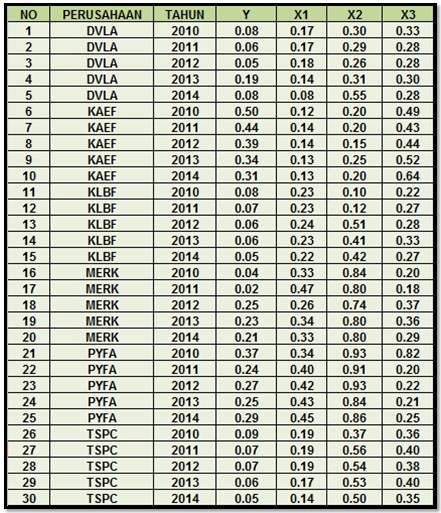 | NO | PERUSAHAAN | TAHUN | Y | X1 | X2 | X3 |
|---|---|---|---|---|---|---|
| 1 | DVLA | 2010 | 0.08 | 0.17 | 0.30 | 0.33 |
| 2 | DVLA | 2011 | 0.06 | 0.17 | 0.29 | 0.28 |
| 3 | DVLA | 2012 | 0.05 | 0.18 | 0.26 | 0.28 |
| 4 | DVLA | 2013 | 0.19 | 0.14 | 0.31 | 0.30 |
| 5 | DVLA | 2014 | 0.08 | 0.08 | 0.55 | 0.28 |
| 6 | KAEF | 2010 | 0.50 | 0.12 | 0.20 | 0.49 |
| 7 | KAEF | 2011 | 0.44 | 0.14 | 0.20 | 0.43 |
| 8 | KAEF | 2012 | 0.39 | 0.14 | 0.15 | 0.44 |
| 9 | KAEF | 2013 | 0.34 | 0.13 | 0.25 | 0.52 |
| 10 | KAEF | 2014 | 0.31 | 0.13 | 0.20 | 0.64 |
| 11 | KLBF | 2010 | 0.08 | 0.23 | 0.10 | 0.22 |
| 12 | KLBF | 2011 | 0.07 | 0.23 | 0.12 | 0.27 |
| 13 | KLBF | 2012 | 0.06 | 0.24 | 0.51 | 0.28 |
| 14 | KLBF | 2013 | 0.06 | 0.23 | 0.41 | 0.33 |
| 15 | KLBF | 2014 | 0.05 | 0.22 | 0.42 | 0.27 |
| 16 | MERK | 2010 | 0.04 | 0.33 | 0.84 | 0.20 |
| 17 | MERK | 2011 | 0.02 | 0.47 | 0.80 | 0.18 |
| 18 | MERK | 2012 | 0.25 | 0.26 | 0.74 | 0.37 |
| 19 | MERK | 2013 | 0.23 | 0.34 | 0.80 | 0.36 |
| 20 | MERK | 2014 | 0.21 | 0.33 | 0.80 | 0.29 |
| 21 | PYFA | 2010 | 0.37 | 0.34 | 0.93 | 0.82 |
| 22 | PYFA | 2011 | 0.24 | 0.40 | 0.91 | 0.20 |
| 23 | PYFA | 2012 | 0.27 | 0.42 | 0.93 | 0.22 |
| 24 | PYFA | 2013 | 0.25 | 0.43 | 0.84 | 0.21 |
| 25 | PYFA | 2014 | 0.29 | 0.45 | 0.86 | 0.25 |
| 26 | TSPC | 2010 | 0.09 | 0.19 | 0.37 | 0.36 |
| 27 | TSPC | 2011 | 0.07 | 0.19 | 0.56 | 0.40 |
| 28 | TSPC | 2012 | 0.07 | 0.19 | 0.54 | 0.38 |
| 29 | TSPC | 2013 | 0.06 | 0.17 | 0.53 | 0.40 |
| 30 | TSPC | 2014 | 0.05 | 0.14 | 0.50 | 0.35 |